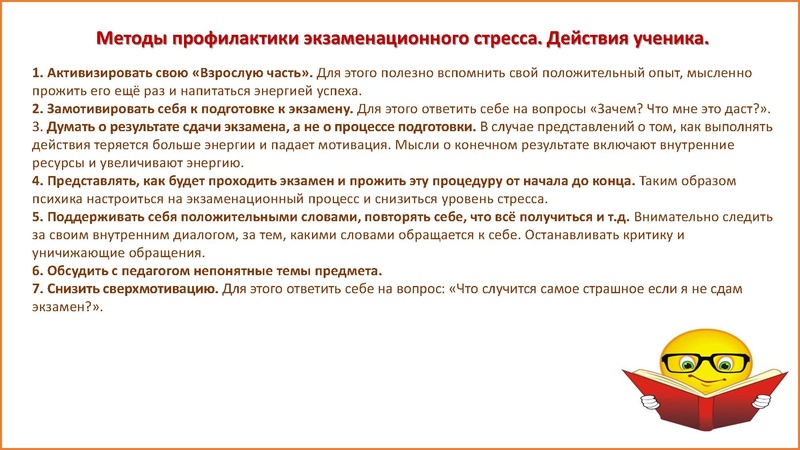 Методы профилактики экзаменационного стресса. Действия ученика.

1. Активизировать свою «Взрослую часть». Для этого полезно вспомнить свой положительный опыт, мысленно прожить его ещё раз и напитаться энергией успеха.
2. Замотивировать себя к подготовке к экзамену. Для этого ответить себе на вопросы «Зачем? Что мне это даст?».
3. Думать о результате сдачи экзамена, а не о процессе подготовки. В случае представлений о том, как выполнять действия теряется больше энергии и падает мотивация. Мысли о конечном результате включают внутренние ресурсы и увеличивают энергию.
4. Представлять, как будет проходить экзамен и прожить эту процедуру от начала до конца. Таким образом психика настроиться на экзаменационный процесс и снизиться уровень стресса.
5. Поддерживать себя положительными словами, повторять себе, что всё получиться и т.д. Внимательно следить за своим внутренним диалогом, за тем, какими словами обращается к себе. Останавливать критику и уничижающие обращения.
6. Обсудить с педагогом непонятные темы предмета.
7. Снизить сверхмотивацию. Для этого ответить себе на вопрос: «Что случится самое страшное если я не сдам экзамен?».